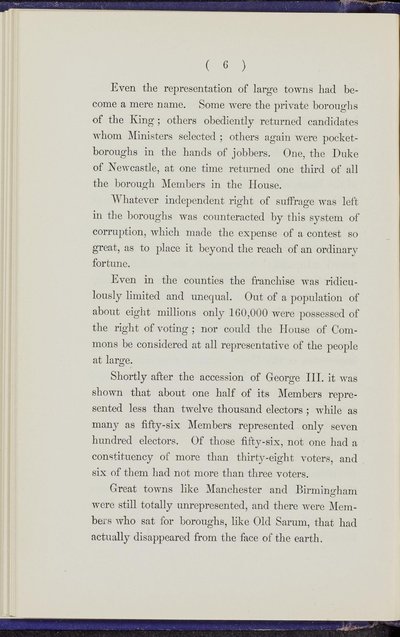 ( 6 )

Even the representation of large towns had become a mere name. Some were the private boroughs of the King; others obediently returned candidates whom Ministers selected; others again were pocket-boroughs in the hands of jobbers. One, the Duke of Newcastle, at one time returned one third of all the borough Members in the House.

Whatever independent right of suffrage was left in the boroughs was counteracted by this system of corruption, which made the expense of a contest so great, as to place it beyond the reach of an ordinary fortune.

Even in the counties the franchise was ridiculously limited and unequal. Out of a population of about eight millions only 160,000 were possessed of the right of voting; nor could the House of Commons be considered at all representative of the people at large.

Shortly after the accession of George III. it was shown that about one half of its Members represented less than twelve thousand electors; while as many as fifty-six Members represented only seven hundred electors. Of those fifty-six, not one had a constituency of more than thirty-eight voters, and six of them had not more than three voters.

Great towns like Manchester and Birmingham were still totally unrepresented, and there were Members who sat for boroughs, like Old Sarum, that had actually disappeared from the face of the earth.